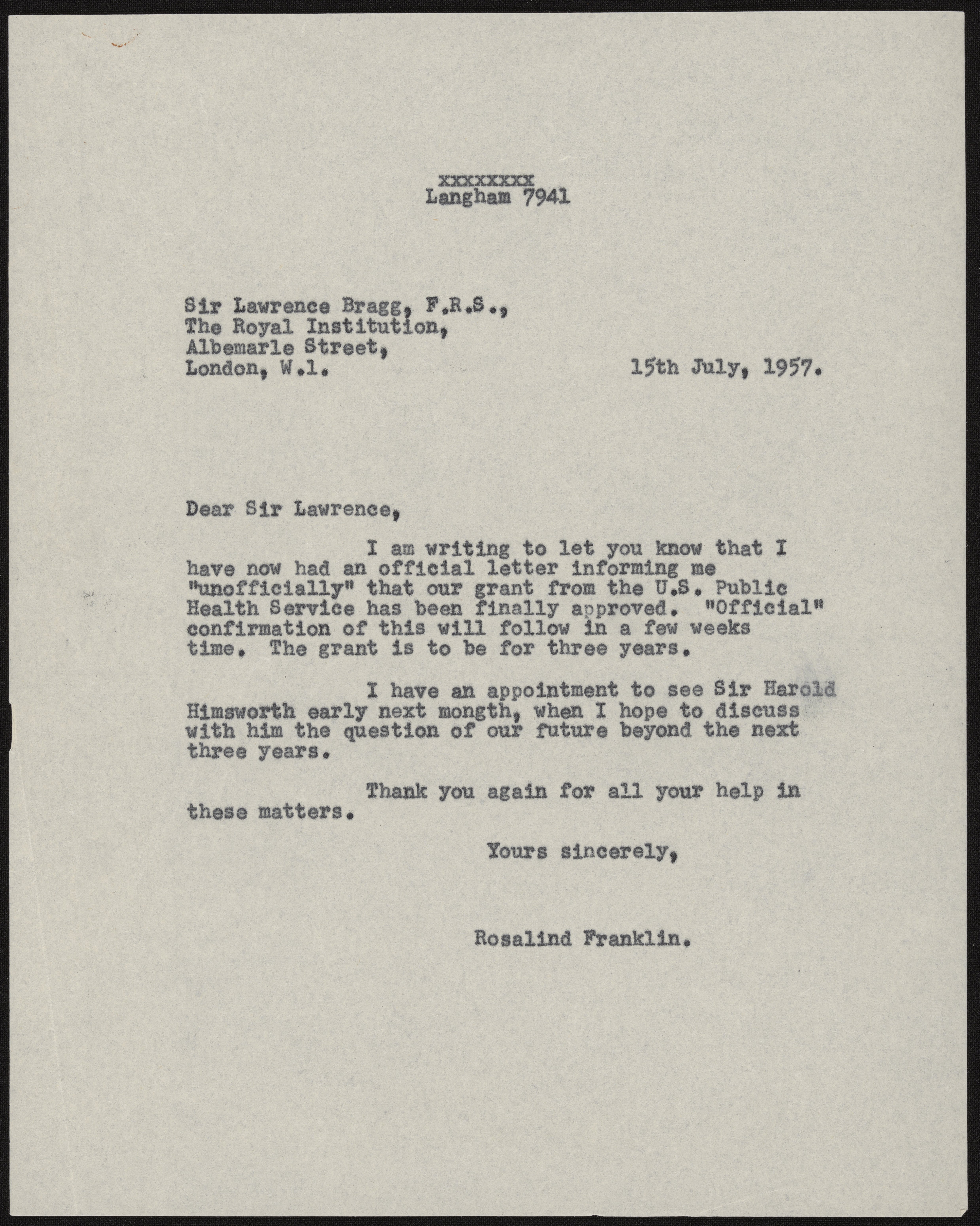 xxxxxxxx
Langham 7941

Sir Lawrence Bragg, F.R.S.,
The Royal Institution,
Albemarle Street,
London, W.1.

15th July, 1957.

Dear Sir Lawrence,

I am writing to let you know that I have now had an official letter informing me "unofficially" that our grant from the U.S. Public Health Service has been finally approved. "Official" confirmation of this will follow in a few weeks time. The grant is to be for three years.

I have an appointment to see Sir Harold Himsworth early next mongth, when I hope to discuss with him the question of our future beyond the next three years.

Thank you again for all your help in these matters.

Yours sincerely,

Rosalind Franklin.